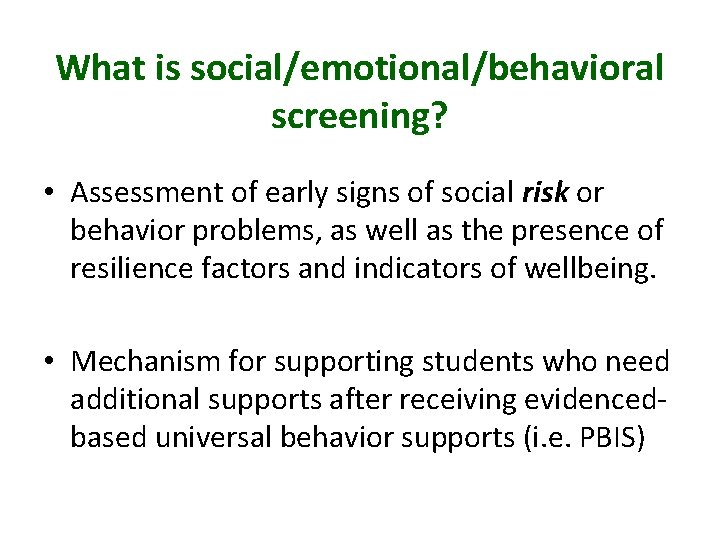 What is social/emotional/behavioral screening?

• Assessment of early signs of social risk or behavior problems, as well as the presence of resilience factors and indicators of wellbeing.

• Mechanism for supporting students who need additional supports after receiving evidenced-based universal behavior supports (i.e. PBIS)